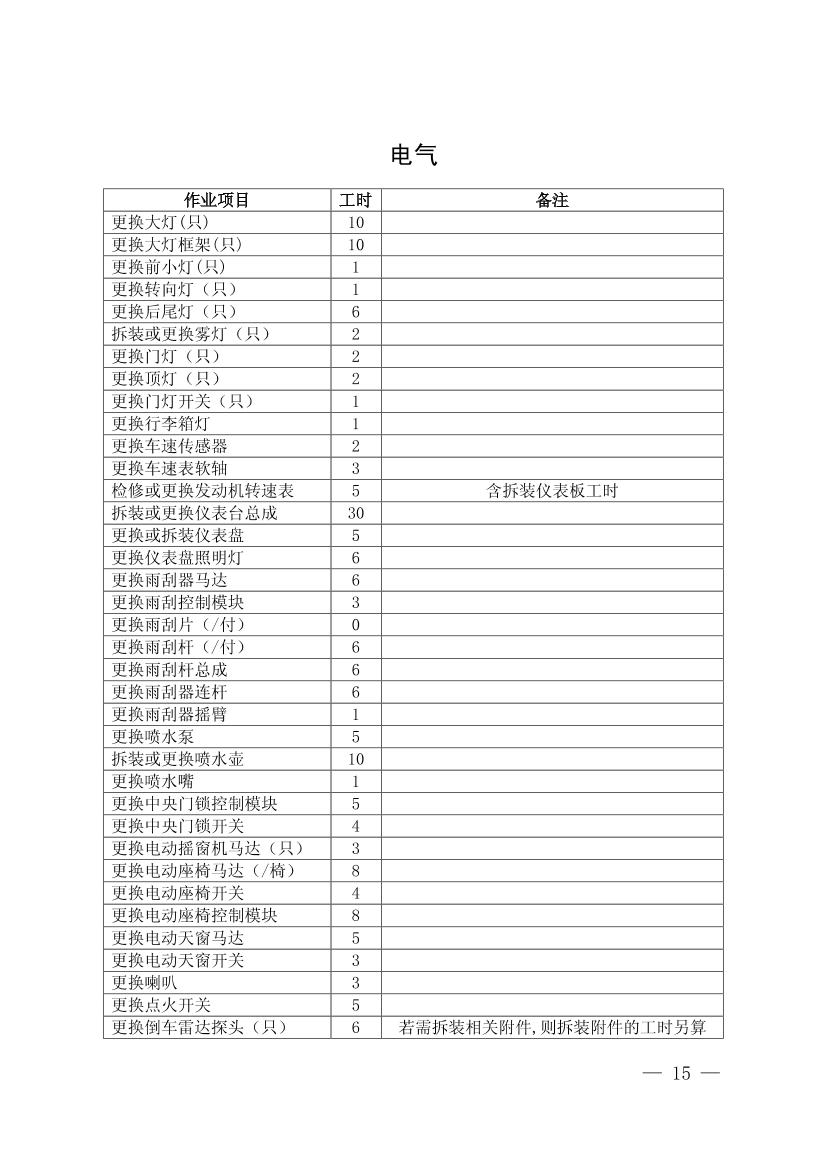 电气

| 作业项目 | 工时 | 备注 |
|---|---|---|
| 更换大灯(只) | 10 | |
| 更换大灯框架(只) | 10 | |
| 更换前小灯(只) | 1 | |
| 更换转向灯（只） | 1 | |
| 更换后尾灯（只） | 6 | |
| 拆装或更换雾灯（只） | 2 | |
| 更换门灯（只） | 2 | |
| 更换顶灯（只） | 2 | |
| 更换门灯开关（只） | 1 | |
| 更换行李箱灯 | 1 | |
| 更换车速传感器 | 2 | |
| 更换车速表软轴 | 3 | |
| 检修或更换发动机转速表 | 5 | 含拆装仪表板工时 |
| 拆装或更换仪表台总成 | 30 | |
| 更换或拆装仪表盘 | 5 | |
| 更换仪表盘照明灯 | 6 | |
| 更换雨刮器马达 | 6 | |
| 更换雨刮控制模块 | 3 | |
| 更换雨刮片（/付） | 0 | |
| 更换雨刮杆（/付） | 6 | |
| 更换雨刮杆总成 | 6 | |
| 更换雨刮器连杆 | 6 | |
| 更换雨刮器摇臂 | 1 | |
| 更换喷水泵 | 5 | |
| 拆装或更换喷水壶 | 10 | |
| 更换喷水嘴 | 1 | |
| 更换中央门锁控制模块 | 5 | |
| 更换中央门锁开关 | 4 | |
| 更换电动摇窗机马达（只） | 3 | |
| 更换电动座椅马达（/椅） | 8 | |
| 更换电动座椅开关 | 4 | |
| 更换电动座椅控制模块 | 8 | |
| 更换电动天窗马达 | 5 | |
| 更换电动天窗开关 | 3 | |
| 更换喇叭 | 3 | |
| 更换点火开关 | 5 | |
| 更换倒车雷达探头（只） | 6 | 若需拆装相关附件，则拆装附件的工时另算 |

— 15 —